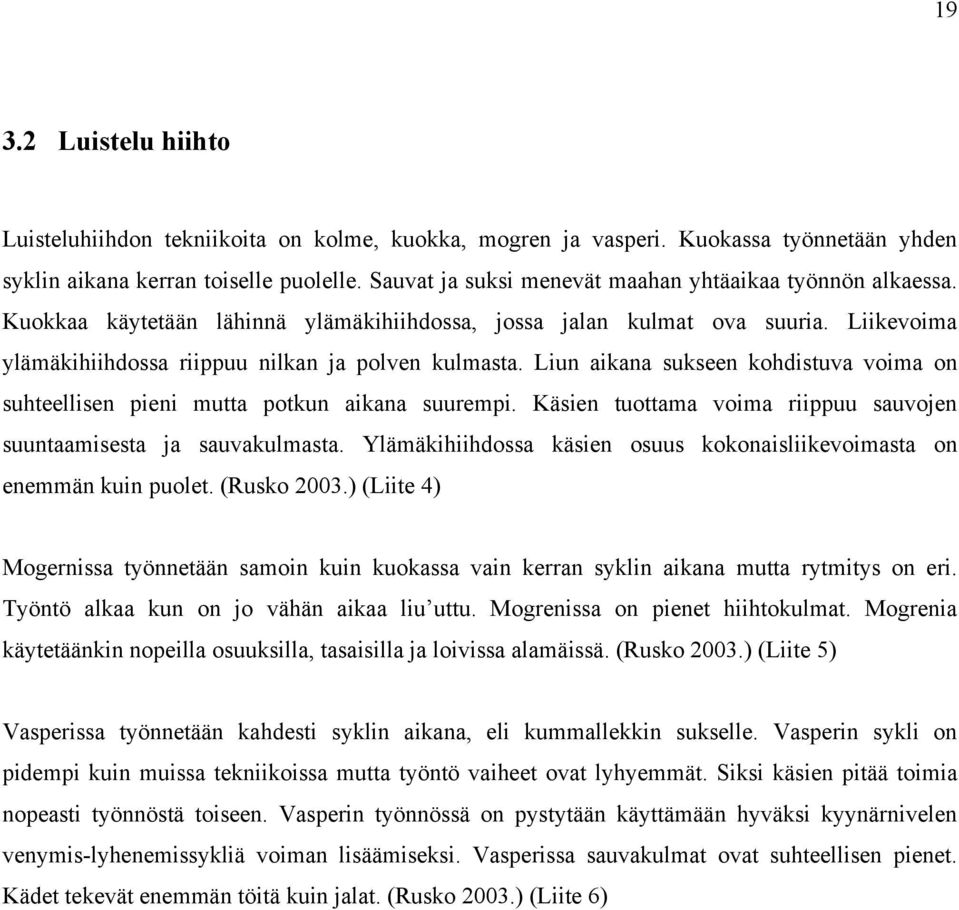 19

3.2 Luistelu hiihto

Luisteluhiihdon tekniikoita on kolme, kuokka, mogren ja vasperi. Kuokassa työnnetään yhden syklin aikana kerran toiselle puolelle. Sauvat ja suksi menevät maahan yhtäaikaa työnnön alkaessa. Kuokkaa käytetään lähinnä ylämäkihiihdossa, jossa jalan kulmat ova suuria. Liikevoima ylämäkihiihdossa riippuu nilkan ja polven kulmasta. Liun aikana sukseen kohdistuva voima on suhteellisen pieni mutta potkun aikana suurempi. Käsien tuottama voima riippuu sauvojen suuntaamisesta ja sauvakulmasta. Ylämäkihiihdossa käsien osuus kokonaisliikevoimasta on enemmän kuin puolet. (Rusko 2003.) (Liite 4)

Mogernissa työnnetään samoin kuin kuokassa vain kerran syklin aikana mutta rytmitys on eri. Työntö alkaa kun on jo vähän aikaa liu'uttu. Mogrenissa on pienet hiihtokulmat. Mogrenia käytetäänkin nopeilla osuuksilla, tasaisilla ja loivissa alamäissä. (Rusko 2003.) (Liite 5)

Vasperissa työnnetään kahdesti syklin aikana, eli kummallekkin sukselle. Vasperin sykli on pidempi kuin muissa tekniikoissa mutta työntö vaiheet ovat lyhyemmät. Siksi käsien pitää toimia nopeasti työnnöstä toiseen. Vasperin työnnössä on pystytään käyttämään hyväksi kyynärnivelen venymis-lyhenemissykliä voiman lisäämiseksi. Vasperissa sauvakulmat ovat suhteellisen pienet. Kädet tekevät enemmän töitä kuin jalat. (Rusko 2003.) (Liite 6)